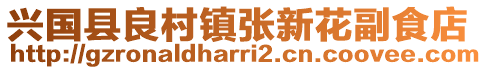 兴国县良村镇张新花副食店
http://gzronaldharri2.cn.coovee.com